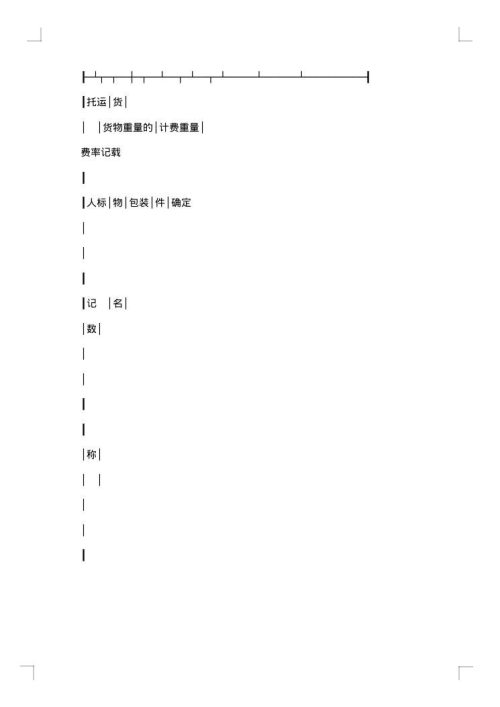 |托运|货|

| |货物重量的|计费重量|

费率记载

|

|人标|物|包装|件|确定

|

|

|

|记 |名|

|数|

|

|

|

|

|称|

| |

|

|

|